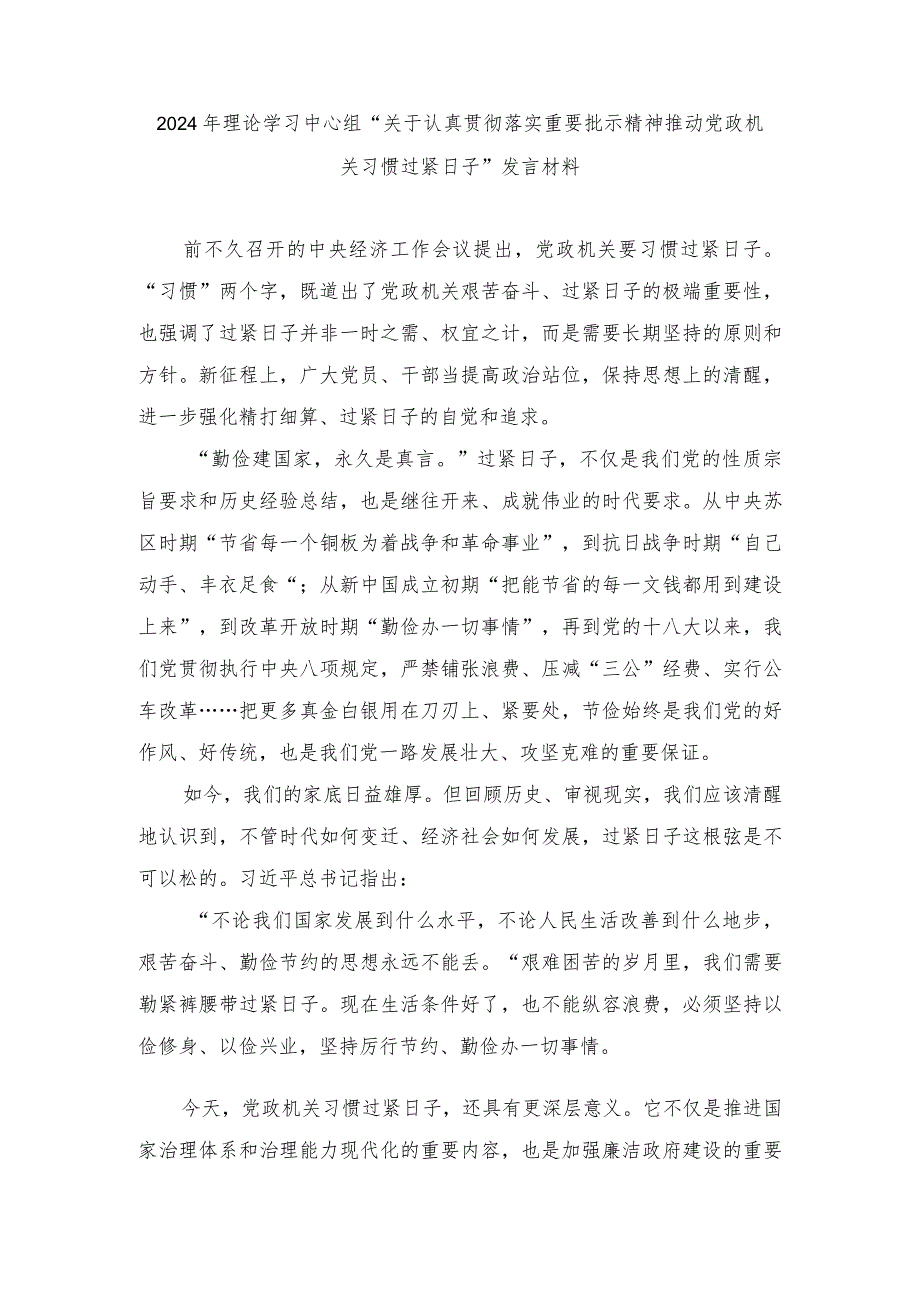 2024年理论学习中心组“关于认真贯彻落实重要批示精神推动党政机关习惯过紧日子”发言材料

前不久召开的中央经济工作会议提出，党政机关要习惯过紧日子。“习惯”两个字，既道出了党政机关艰苦奋斗、过紧日子的极端重要性，也强调了过紧日子并非一时之需、权宜之计，而是需要长期坚持的原则和方针。新征程上，广大党员、干部当提高政治站位，保持思想上的清醒，进一步强化精打细算、过紧日子的自觉和追求。

“勤俭建国家，永久是真言。”过紧日子，不仅是我们党的性质宗旨要求和历史经验总结，也是继往开来、成就伟业的时代要求。从中央苏区时期“节省每一个铜板为着战争和革命事业”，到抗日战争时期“自己动手、丰衣足食“；从新中国成立初期“把能节省的每一文钱都用到建设上来”，到改革开放时期“勤俭办一切事情”，再到党的十八大以来，我们党贯彻执行中央八项规定，严禁铺张浪费、压减“三公”经费、实行公车改革……把更多真金白银用在刀刃上、紧要处，节俭始终是我们党的好作风、好传统，也是我们党一路发展壮大、攻坚克难的重要保证。

如今，我们的家底日益雄厚。但回顾历史、审视现实，我们应该清醒地认识到，不管时代如何变迁、经济社会如何发展，过紧日子这根弦是不可以松的。习近平总书记指出：

“不论我们国家发展到什么水平，不论人民生活改善到什么地步，艰苦奋斗、勤俭节约的思想永远不能丢。“艰难困苦的岁月里，我们需要勒紧裤腰带过紧日子。现在生活条件好了，也不能纵容浪费，必须坚持以俭修身、以俭兴业，坚持厉行节约、勤俭办一切事情。

今天，党政机关习惯过紧日子，还具有更深层意义。它不仅是推进国家治理体系和治理能力现代化的重要内容，也是加强廉洁政府建设的重要